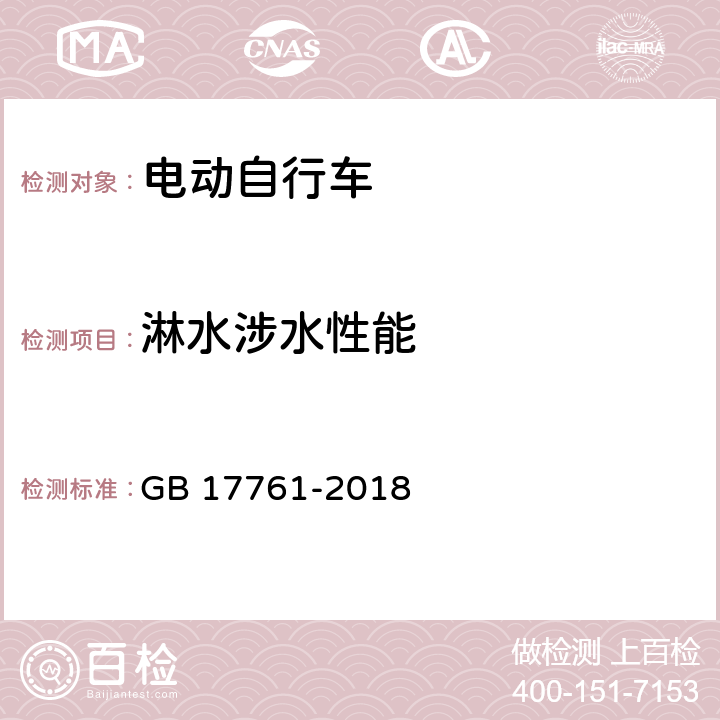 MA CNAS AC ilac-MRA

检测对象： 电动自行车

检测项目： 淋水涉水性能

检测标准： GB 17761-2018

百检
Baijiantest.com

做检测 上百检
400-151-7153